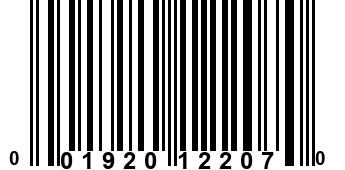 0 01920 12207 0